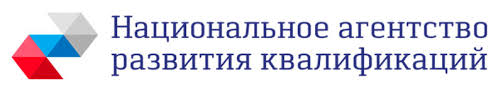 Национальное агентство развития квалификаций